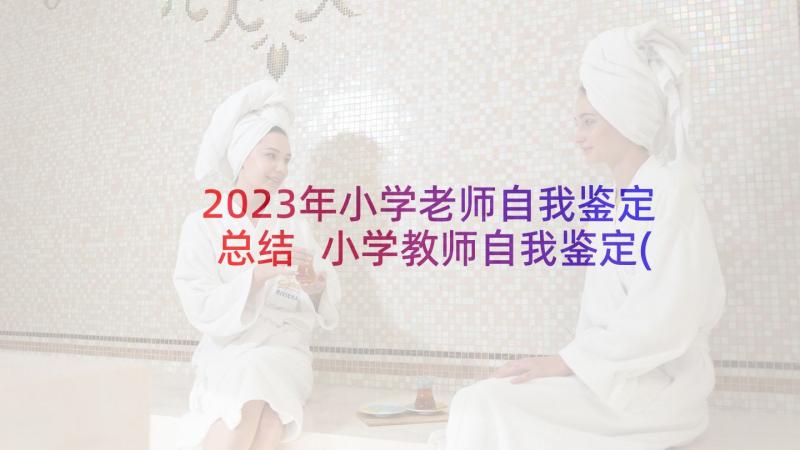 2023年小学老师自我鉴定总结 小学教师自我鉴定(